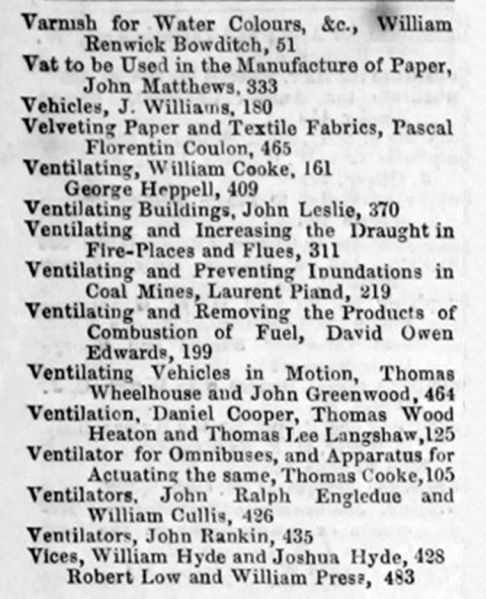 Varnish for Water Colours, &c., William Renwick Bowditch, 51
Vat to be Used in the Manufacture of Paper, John Matthews, 333
Vehicles, J. Williams, 180
Velveting Paper and Textile Fabrics, Pascal Florentin Coulon, 465
Ventilating, William Cooke, 161
George Heppell, 409
Ventilating Buildings, John Leslie, 370
Ventilating and Increasing the Draught in Fire-Places and Flues, 311
Ventilating and Preventing Inundations in Coal Mines, Laurent Piand, 219
Ventilating and Removing the Products of Combustion of Fuel, David Owen Edwards, 199
Ventilating Vehicles in Motion, Thomas Wheelhouse and John Greenwood, 464
Ventilation, Daniel Cooper, Thomas Wood Heaton and Thomas Lee Langshaw, 125
Ventilator for Omnibuses, and Apparatus for Actuating the same, Thomas Cooke, 105
Ventilators, John Ralph Engledue and William Cullis, 426
Ventilators, John Rankin, 435
Vices, William Hyde and Joshua Hyde, 428
Robert Low and William Press, 483